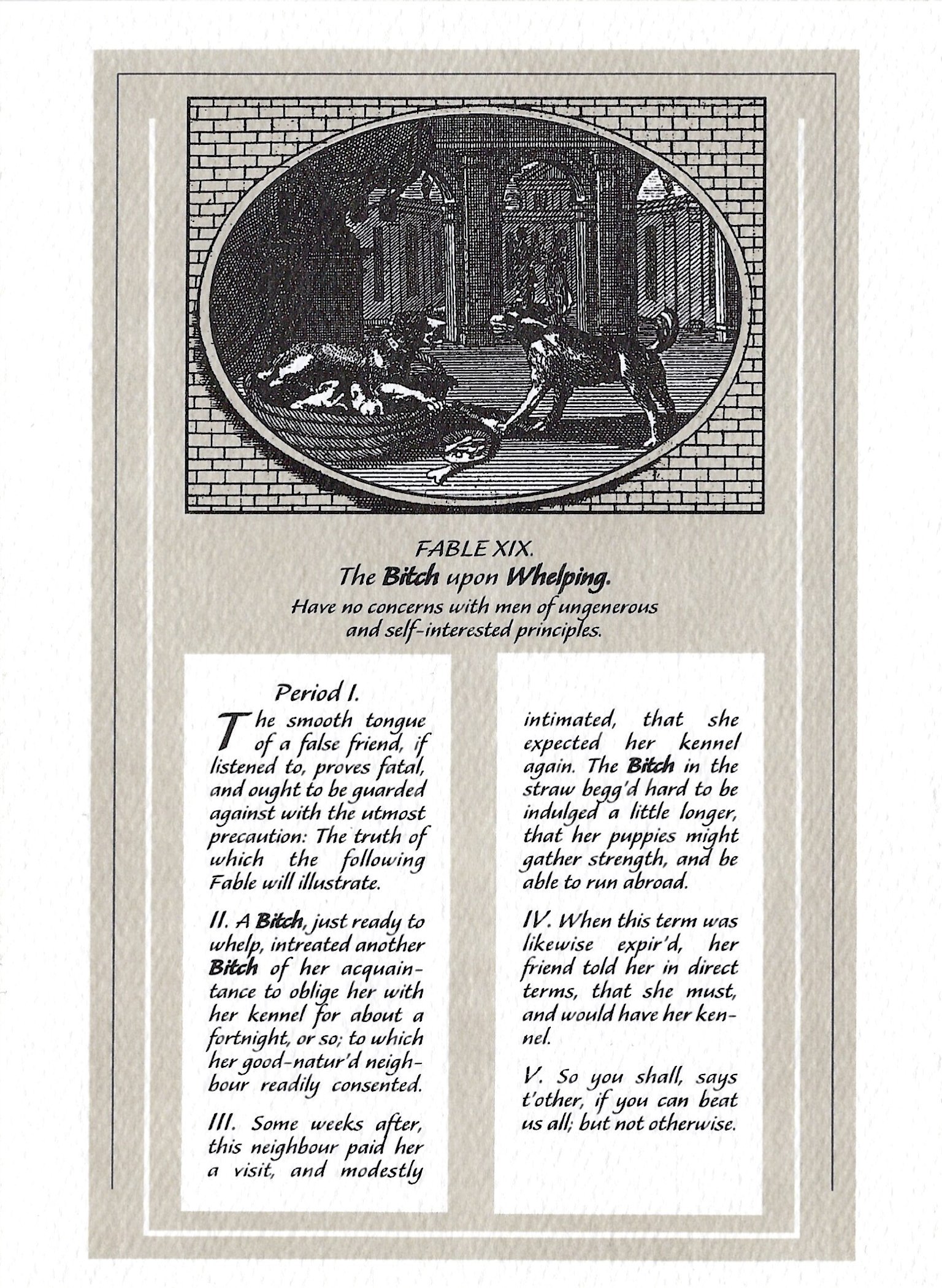 FABLE XIX.
The Bitch upon Whelping.
Have no concerns with men of ungenerous and self-interested principles.

Period I.
The smooth tongue of a false friend, if listened to, proves fatal, and ought to be guarded against with the utmost precaution: The truth of which the following Fable will illustrate.

II. A Bitch, just ready to whelp, intreated another Bitch of her acquaintance to oblige her with her kennel for about a fortnight, or so; to which her good-natur'd neighbour readily consented.

III. Some weeks after, this neighbour paid her a visit, and modestly intimated, that she expected her kennel again. The Bitch in the straw begg'd hard to be indulged a little longer, that her puppies might gather strength, and be able to run abroad.

IV. When this term was likewise expir'd, her friend told her in direct terms, that she must, and would have her kennel.

V. So you shall, says t'other, if you can beat us all; but not otherwise.